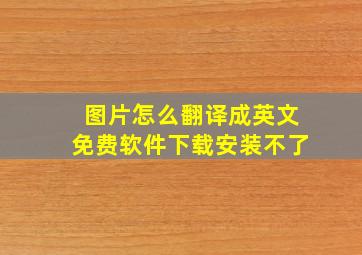 图片怎么翻译成英文
免费软件下载安装不了